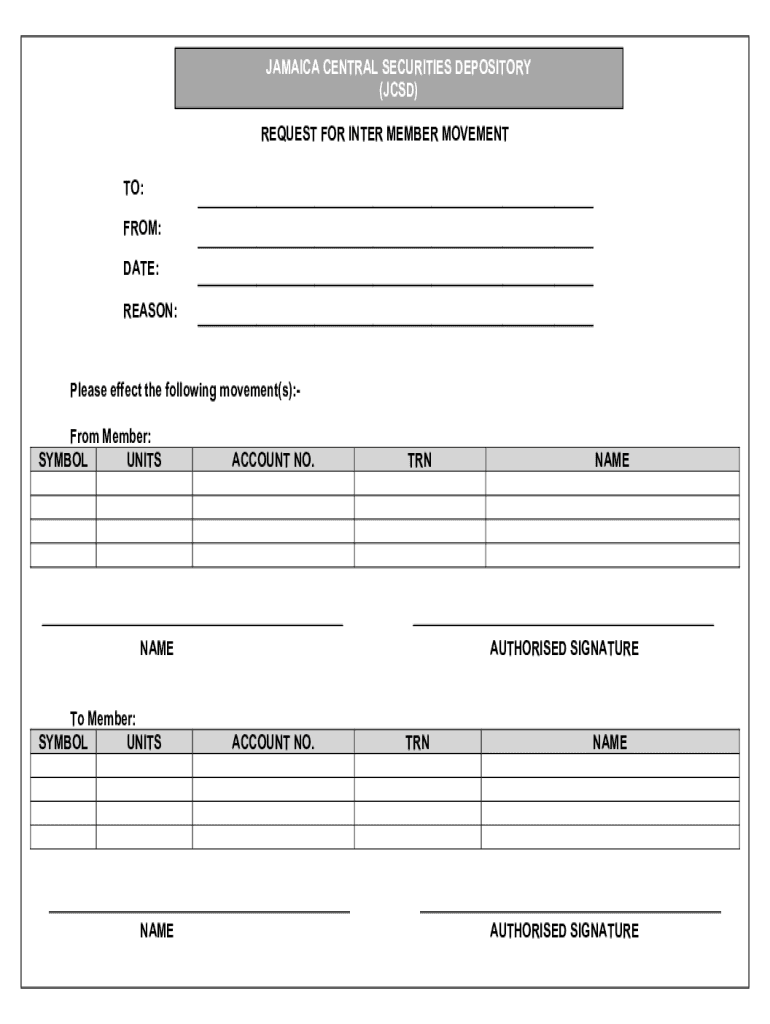 JAMAICA CENTRAL SECURITIES DEPOSITORY
(JCSD)

REQUEST FOR INTER MEMBER MOVEMENT

TO:

FROM:

DATE:

REASON:

Please effect the following movement(s):-

From Member:

| SYMBOL | UNITS | ACCOUNT NO. | TRN | NAME |
|---|---|---|---|---|
| | | | | |
| | | | | |
| | | | | |
| | | | | |

NAME

AUTHORISED SIGNATURE

To Member:

| SYMBOL | UNITS | ACCOUNT NO. | TRN | NAME |
|---|---|---|---|---|
| | | | | |
| | | | | |
| | | | | |
| | | | | |

NAME

AUTHORISED SIGNATURE